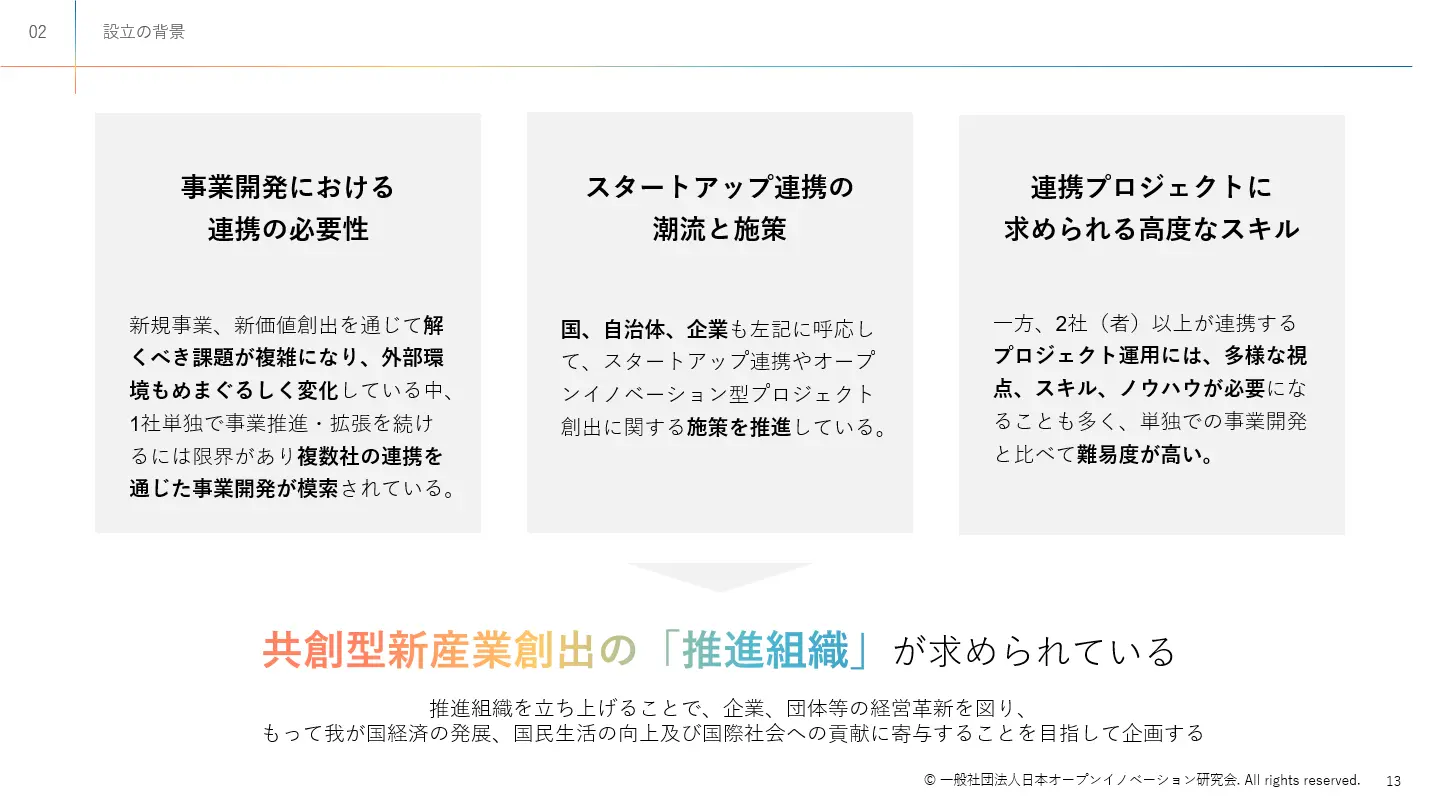 02

設立の背景

事業開発における
連携の必要性

新規事業、新価値創出を通じて解くべき課題が複雑になり、外部環境もめまぐるしく変化している中、1社単独で事業推進・拡張を続けるには限界があり複数社の連携を通じた事業開発が模索されている。

スタートアップ連携の
潮流と施策

国、自治体、企業も左記に呼応して、スタートアップ連携やオープンイノベーション型プロジェクト創出に関する施策を推進している。

連携プロジェクトに
求められる高度なスキル

一方、2社（者）以上が連携するプロジェクト運用には、多様な視点、スキル、ノウハウが必要になることも多く、単独での事業開発と比べて難易度が高い。

共創型新産業創出の「推進組織」が求められている

推進組織を立ち上げることで、企業、団体等の経営革新を図り、
もって我が国経済の発展、国民生活の向上及び国際社会への貢献に寄与することを目指して企画する

© 一般社団法人日本オープンイノベーション研究会. All rights reserved.　13